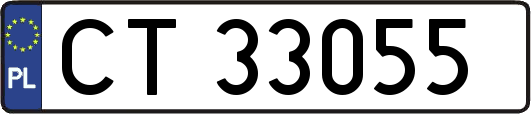 PL

CT 33055